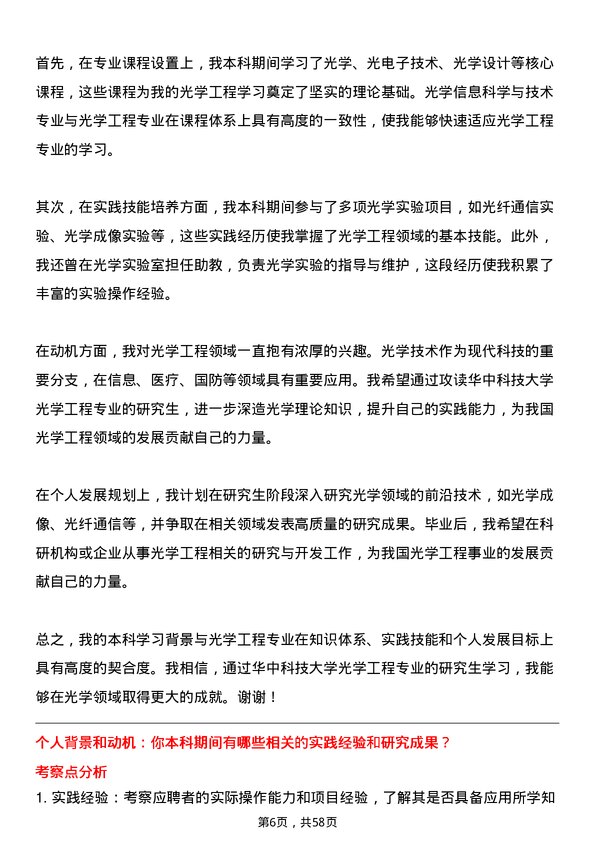 首先，在专业课程设置上，我本科期间学习了光学、光电子技术、光学设计等核心课程，这些课程为我的光学工程学习奠定了坚实的理论基础。光学信息科学与技术专业与光学工程专业在课程体系上具有高度的一致性，使我能够快速适应光学工程专业的学习。

其次，在实践技能培养方面，我本科期间参与了多项光学实验项目，如光纤通信实验、光学成像实验等，这些实践经历使我掌握了光学工程领域的基本技能。此外，我还曾在光学实验室担任助教，负责光学实验的指导与维护，这段经历使我积累了丰富的实验操作经验。

在动机方面，我对光学工程领域一直抱有浓厚的兴趣。光学技术作为现代科技的重要分支，在信息、医疗、国防等领域具有重要应用。我希望通过攻读华中科技大学光学工程专业的研究生，进一步深造光学理论知识，提升自己的实践能力，为我国光学工程领域的发展贡献自己的力量。

在个人发展规划上，我计划在研究生阶段深入研究光学领域的前沿技术，如光学成像、光纤通信等，并争取在相关领域发表高质量的研究成果。毕业后，我希望在科研机构或企业从事光学工程相关的研究与开发工作，为我国光学工程事业的发展贡献自己的力量。

总之，我的本科学习背景与光学工程专业在知识体系、实践技能和个人发展目标上具有高度的契合度。我相信，通过华中科技大学光学工程专业的研究生学习，我能够在光学领域取得更大的成就。谢谢！

个人背景和动机：你本科期间有哪些相关的实践经验和研究成果？

考察点分析

1. 实践经验：考察应聘者的实际操作能力和项目经验，了解其是否具备应用所学知

第6页，共58页